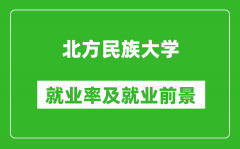 北方民族大学

就业率及就业前景